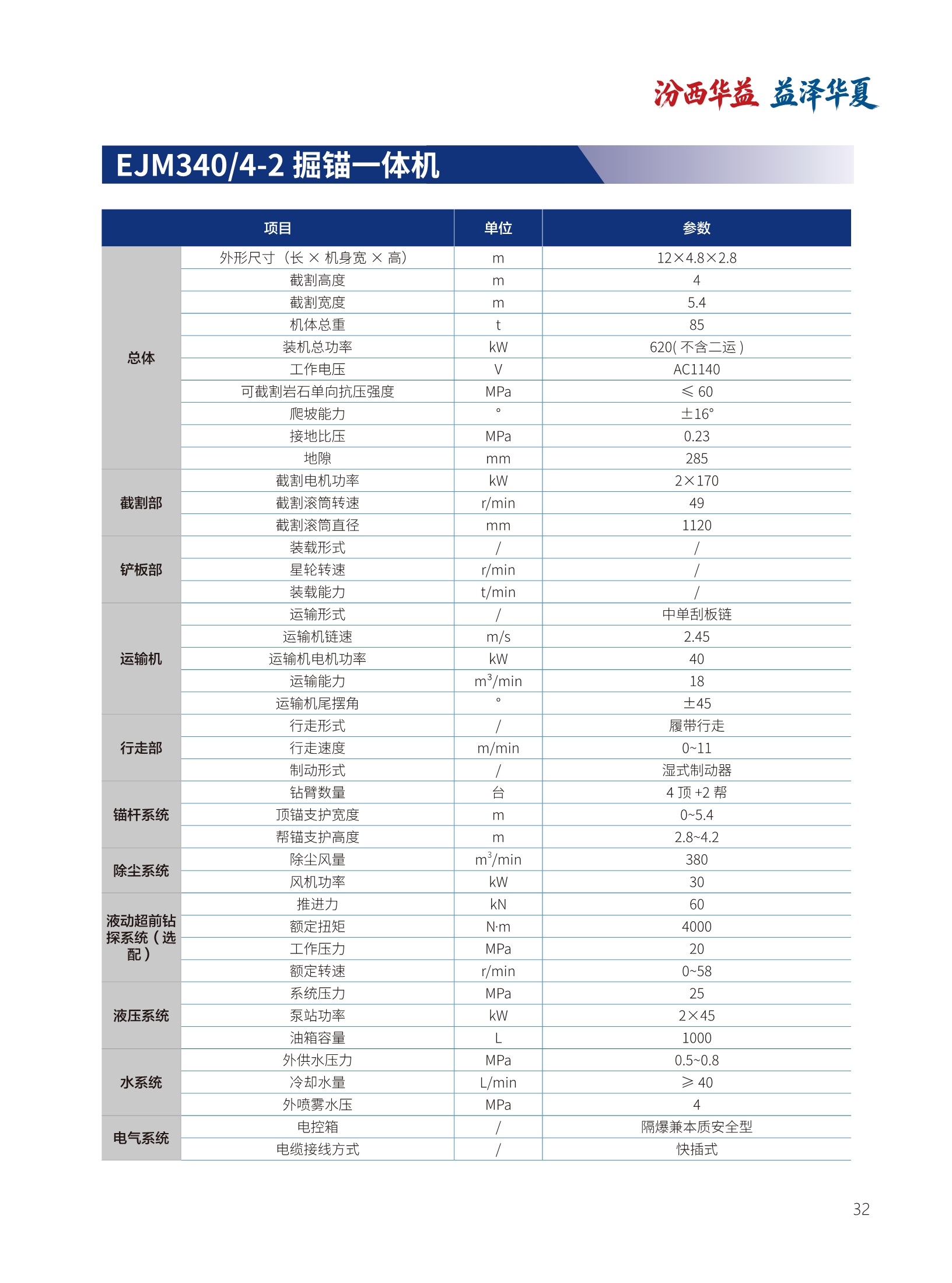 汾西华益 益泽华夏

EJM340/4-2 掘锚一体机

| 项目 | | 单位 | 参数 |
|---|---|---|---|
| 总体 | 外形尺寸（长 × 机身宽 × 高） | m | 12×4.8×2.8 |
| | 截割高度 | m | 4 |
| | 截割宽度 | m | 5.4 |
| | 机体总重 | t | 85 |
| | 装机总功率 | kW | 620( 不含二运 ) |
| | 工作电压 | V | AC1140 |
| | 可截割岩石单向抗压强度 | MPa | ≤ 60 |
| | 爬坡能力 | ° | ±16° |
| | 接地比压 | MPa | 0.23 |
| | 地隙 | mm | 285 |
| 截割部 | 截割电机功率 | kW | 2×170 |
| | 截割滚筒转速 | r/min | 49 |
| | 截割滚筒直径 | mm | 1120 |
| 铲板部 | 装载形式 | / | / |
| | 星轮转速 | r/min | / |
| | 装载能力 | t/min | / |
| 运输机 | 运输形式 | / | 中单刮板链 |
| | 运输机链速 | m/s | 2.45 |
| | 运输机电机功率 | kW | 40 |
| | 运输能力 | $m^3$/min | 18 |
| | 运输机尾摆角 | ° | ±45 |
| 行走部 | 行走形式 | / | 履带行走 |
| | 行走速度 | m/min | 0~11 |
| | 制动形式 | / | 湿式制动器 |
| 锚杆系统 | 钻臂数量 | 台 | 4 顶 +2 帮 |
| | 顶锚支护宽度 | m | 0~5.4 |
| | 帮锚支护高度 | m | 2.8~4.2 |
| 除尘系统 | 除尘风量 | $m^3$/min | 380 |
| | 风机功率 | kW | 30 |
| 液动超前钻探系统（选配） | 推进力 | kN | 60 |
| | 额定扭矩 | N·m | 4000 |
| | 工作压力 | MPa | 20 |
| | 额定转速 | r/min | 0~58 |
| 液压系统 | 系统压力 | MPa | 25 |
| | 泵站功率 | kW | 2×45 |
| | 油箱容量 | L | 1000 |
| 水系统 | 外供水压力 | MPa | 0.5~0.8 |
| | 冷却水量 | L/min | ≥ 40 |
| | 外喷雾水压 | MPa | 4 |
| 电气系统 | 电控箱 | / | 隔爆兼本质安全型 |
| | 电缆接线方式 | / | 快插式 |

32